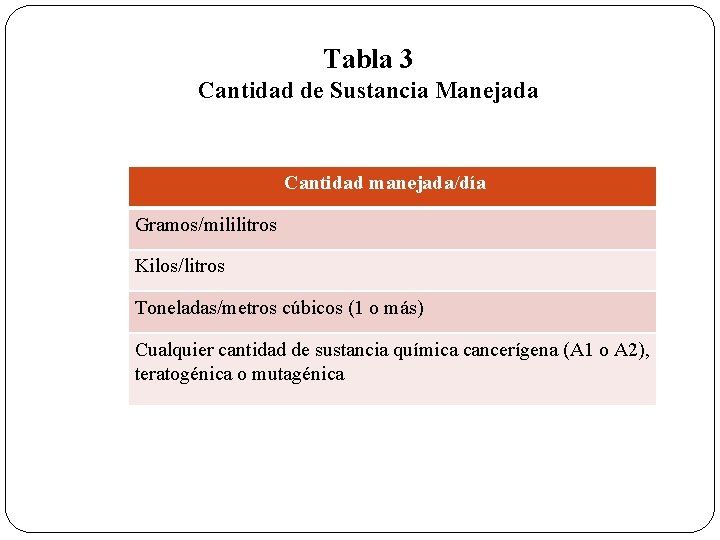 Tabla 3
Cantidad de Sustancia Manejada

| Cantidad manejada/día |
|---|
| Gramos/mililitros |
| Kilos/litros |
| Toneladas/metros cúbicos (1 o más) |
| Cualquier cantidad de sustancia química cancerígena (A1 o A2), teratogénica o mutagénica |